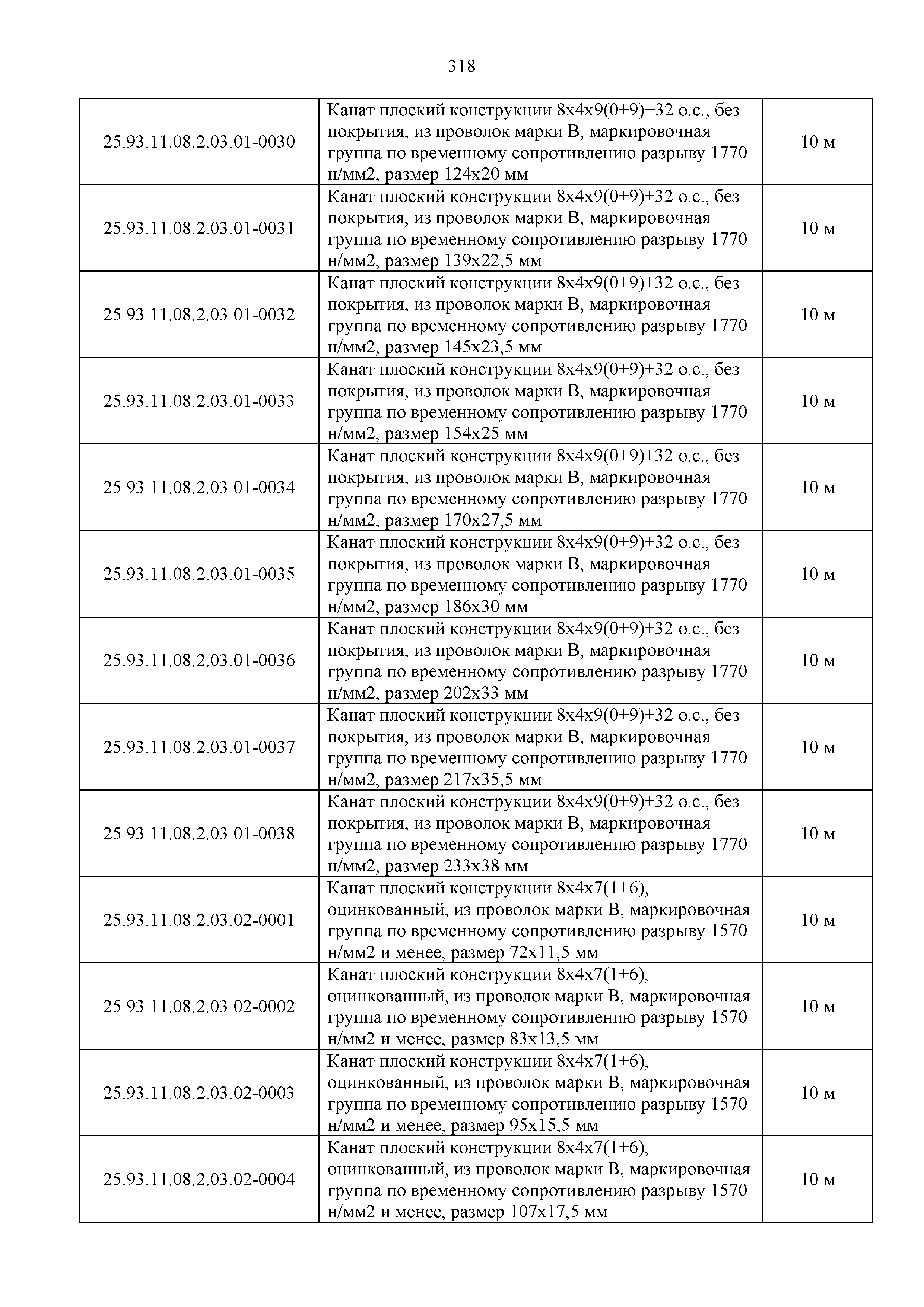 318

| | | |
|---|---|---|
| 25.93.11.08.2.03.01-0030 | Канат плоский конструкции 8х4х9(0+9)+32 о.с., без покрытия, из проволок марки В, маркировочная группа по временному сопротивлению разрыву 1770 н/мм2, размер 124х20 мм | 10 м |
| 25.93.11.08.2.03.01-0031 | Канат плоский конструкции 8х4х9(0+9)+32 о.с., без покрытия, из проволок марки В, маркировочная группа по временному сопротивлению разрыву 1770 н/мм2, размер 139х22,5 мм | 10 м |
| 25.93.11.08.2.03.01-0032 | Канат плоский конструкции 8х4х9(0+9)+32 о.с., без покрытия, из проволок марки В, маркировочная группа по временному сопротивлению разрыву 1770 н/мм2, размер 145х23,5 мм | 10 м |
| 25.93.11.08.2.03.01-0033 | Канат плоский конструкции 8х4х9(0+9)+32 о.с., без покрытия, из проволок марки В, маркировочная группа по временному сопротивлению разрыву 1770 н/мм2, размер 154х25 мм | 10 м |
| 25.93.11.08.2.03.01-0034 | Канат плоский конструкции 8х4х9(0+9)+32 о.с., без покрытия, из проволок марки В, маркировочная группа по временному сопротивлению разрыву 1770 н/мм2, размер 170х27,5 мм | 10 м |
| 25.93.11.08.2.03.01-0035 | Канат плоский конструкции 8х4х9(0+9)+32 о.с., без покрытия, из проволок марки В, маркировочная группа по временному сопротивлению разрыву 1770 н/мм2, размер 186х30 мм | 10 м |
| 25.93.11.08.2.03.01-0036 | Канат плоский конструкции 8х4х9(0+9)+32 о.с., без покрытия, из проволок марки В, маркировочная группа по временному сопротивлению разрыву 1770 н/мм2, размер 202х33 мм | 10 м |
| 25.93.11.08.2.03.01-0037 | Канат плоский конструкции 8х4х9(0+9)+32 о.с., без покрытия, из проволок марки В, маркировочная группа по временному сопротивлению разрыву 1770 н/мм2, размер 217х35,5 мм | 10 м |
| 25.93.11.08.2.03.01-0038 | Канат плоский конструкции 8х4х9(0+9)+32 о.с., без покрытия, из проволок марки В, маркировочная группа по временному сопротивлению разрыву 1770 н/мм2, размер 233х38 мм | 10 м |
| 25.93.11.08.2.03.02-0001 | Канат плоский конструкции 8х4х7(1+6), оцинкованный, из проволок марки В, маркировочная группа по временному сопротивлению разрыву 1570 н/мм2 и менее, размер 72х11,5 мм | 10 м |
| 25.93.11.08.2.03.02-0002 | Канат плоский конструкции 8х4х7(1+6), оцинкованный, из проволок марки В, маркировочная группа по временному сопротивлению разрыву 1570 н/мм2 и менее, размер 83х13,5 мм | 10 м |
| 25.93.11.08.2.03.02-0003 | Канат плоский конструкции 8х4х7(1+6), оцинкованный, из проволок марки В, маркировочная группа по временному сопротивлению разрыву 1570 н/мм2 и менее, размер 95х15,5 мм | 10 м |
| 25.93.11.08.2.03.02-0004 | Канат плоский конструкции 8х4х7(1+6), оцинкованный, из проволок марки В, маркировочная группа по временному сопротивлению разрыву 1570 н/мм2 и менее, размер 107х17,5 мм | 10 м |